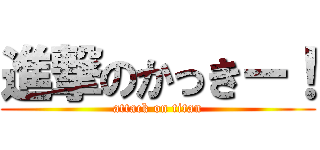 進撃のかっきー！
attack on titan